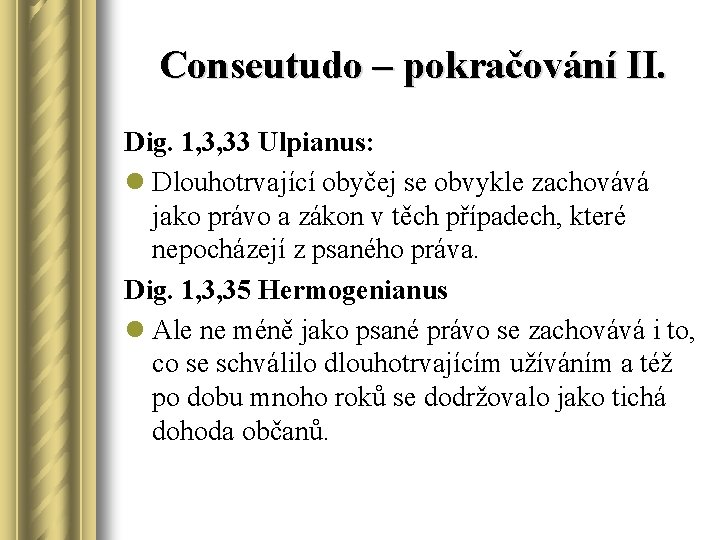 Conseutudo – pokračování II.

Dig. 1,3,33 Ulpianus:

Dlouhotrvající obyčej se obvykle zachovává jako právo a zákon v těch případech, které nepocházejí z psaného práva.

Dig. 1,3,35 Hermogenianus

Ale ne méně jako psané právo se zachovává i to, co se schválilo dlouhotrvajícím užíváním a též po dobu mnoho roků se dodržovalo jako tichá dohoda občanů.